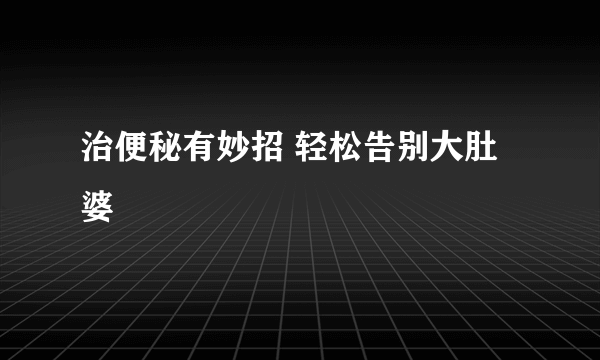 治便秘有妙招 轻松告别大肚婆